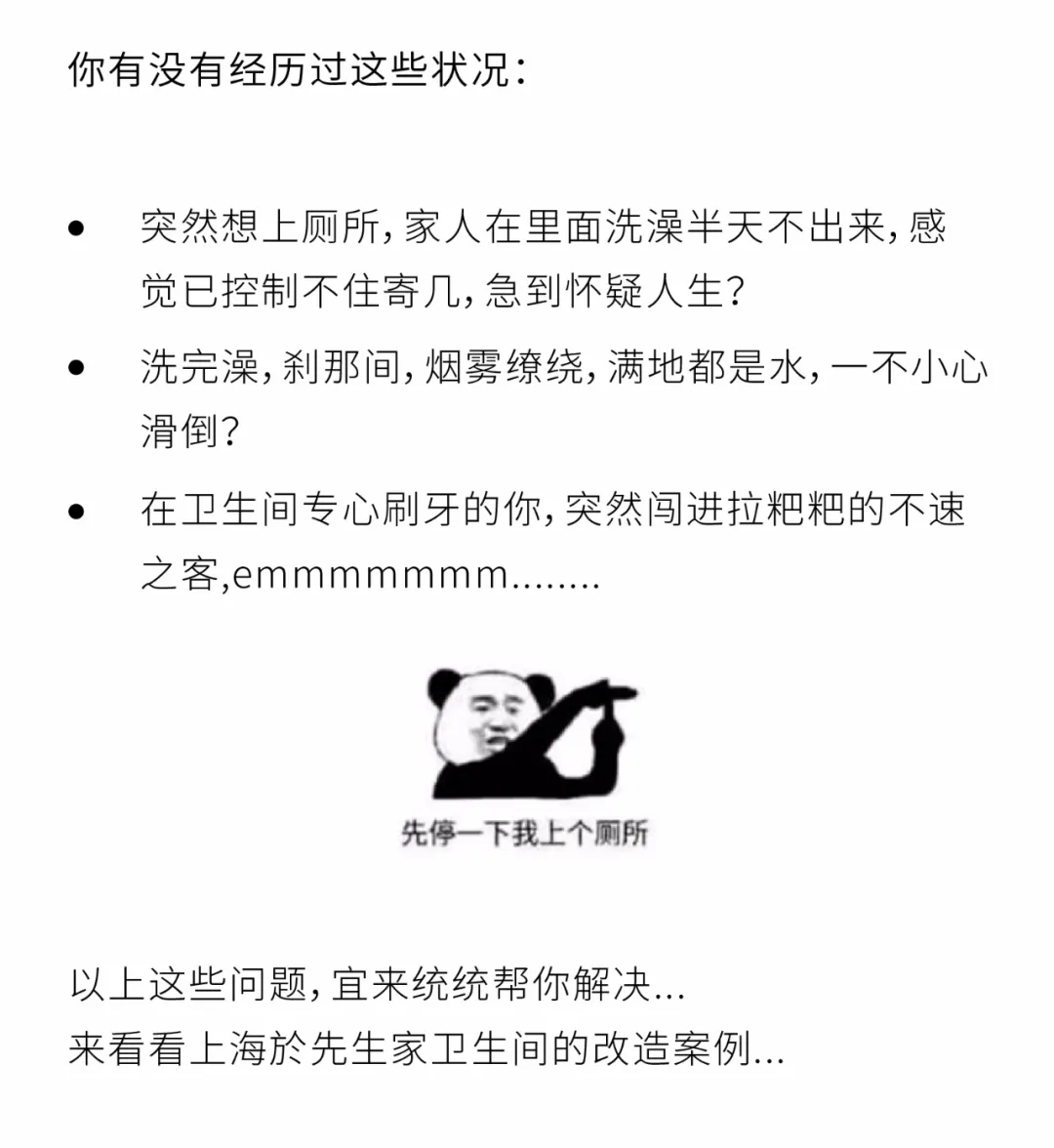 你有没有经历过这些状况：

- 突然想上厕所，家人在里面洗澡半天不出来，感觉已控制不住寄几，急到怀疑人生？
- 洗完澡，刹那间，烟雾缭绕，满地都是水，一不小心滑倒？
- 在卫生间专心刷牙的你，突然闯进拉粑粑的不速之客，emmmmmmm........

先停一下我上个厕所

以上这些问题，宜来统统帮你解决...
来看看上海於先生家卫生间的改造案例...